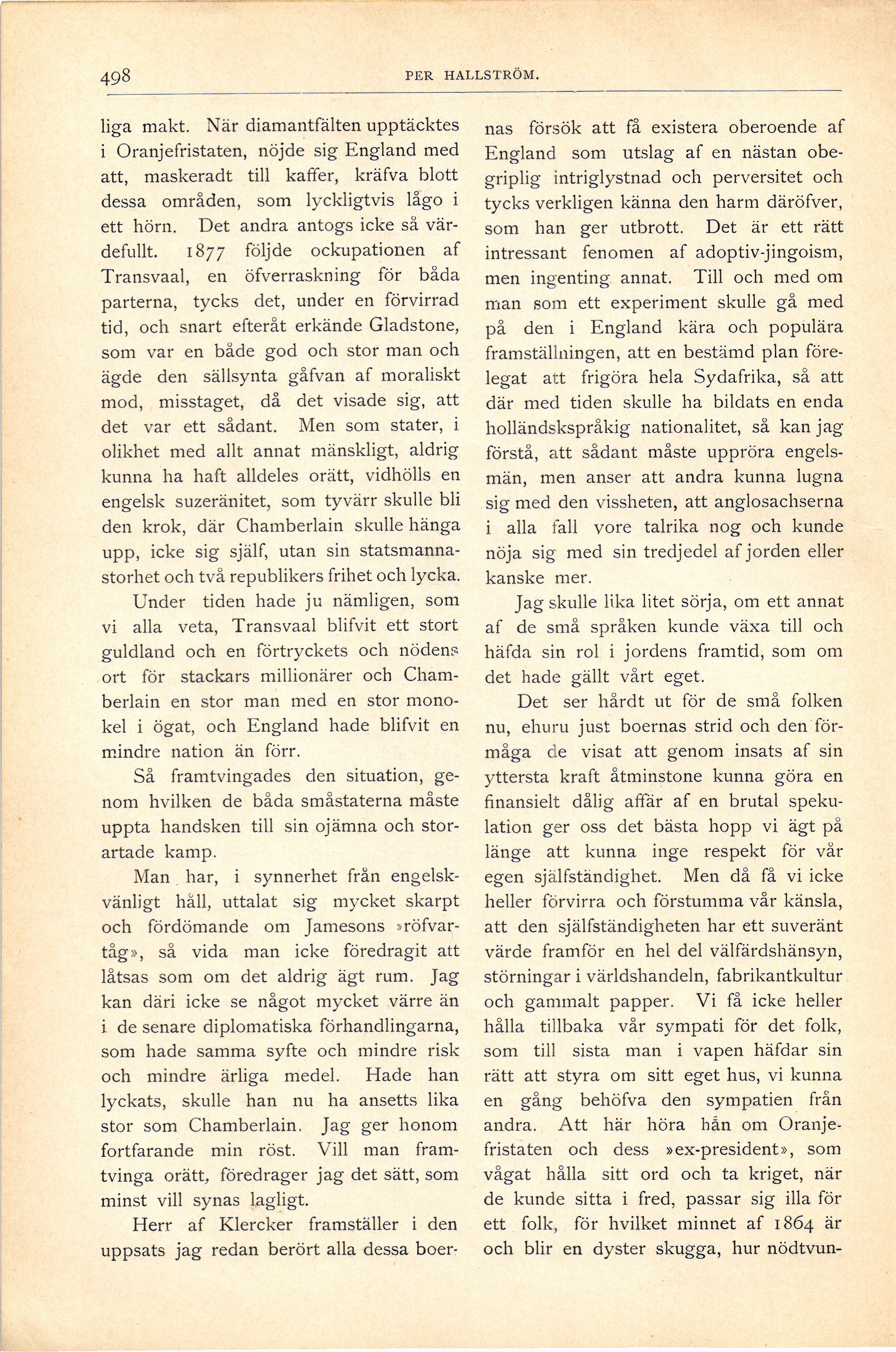 498 PER HALLSTRÖM.

liga makt. När diamantfälten upptäcktes i Oranjefristaten, nöjde sig England med att, maskeradt till kaffer, kräfva blott dessa områden, som lyckligtvis lågo i ett hörn. Det andra antogs icke så värdefullt. 1877 följde ockupationen af Transvaal, en öfverraskning för båda parterna, tycks det, under en förvirrad tid, och snart efteråt erkände Gladstone, som var en både god och stor man och ägde den sällsynta gåfvan af moraliskt mod, misstaget, då det visade sig, att det var ett sådant. Men som stater, i olikhet med allt annat mänskligt, aldrig kunna ha haft alldeles orätt, vidhölls en engelsk suzeränitet, som tyvärr skulle bli den krok, där Chamberlain skulle hänga upp, icke sig själf, utan sin statsmannastorhet och två republikers frihet och lycka.

Under tiden hade ju nämligen, som vi alla veta, Transvaal blifvit ett stort guldland och en förtryckets och nödens ort för stackars millionärer och Chamberlain en stor man med en stor monokel i ögat, och England hade blifvit en mindre nation än förr.

Så framtvingades den situation, genom hvilken de båda småstaterna måste uppta handsken till sin ojämna och storartade kamp.

Man har, i synnerhet från engelskvänligt håll, uttalat sig mycket skarpt och fördömande om Jamesons »röfvartåg», så vida man icke föredragit att låtsas som om det aldrig ägt rum. Jag kan däri icke se något mycket värre än i de senare diplomatiska förhandlingarna, som hade samma syfte och mindre risk och mindre ärliga medel. Hade han lyckats, skulle han nu ha ansetts lika stor som Chamberlain. Jag ger honom fortfarande min röst. Vill man framtvinga orätt, föredrager jag det sätt, som minst vill synas lagligt.

Herr af Klercker framställer i den uppsats jag redan berört alla dessa boernas försök att få existera oberoende af England som utslag af en nästan obegriplig intriglystnad och perversitet och tycks verkligen känna den harm däröfver, som han ger utbrott. Det är ett rätt intressant fenomen af adoptiv-jingoism, men ingenting annat. Till och med om man som ett experiment skulle gå med på den i England kära och populära framställningen, att en bestämd plan förelegat att frigöra hela Sydafrika, så att där med tiden skulle ha bildats en enda holländskspråkig nationalitet, så kan jag förstå, att sådant måste uppröra engelsmän, men anser att andra kunna lugna sig med den vissheten, att anglosachserna i alla fall vore talrika nog och kunde nöja sig med sin tredjedel af jorden eller kanske mer.

Jag skulle lika litet sörja, om ett annat af de små språken kunde växa till och häfda sin rol i jordens framtid, som om det hade gällt vårt eget.

Det ser hårdt ut för de små folken nu, ehuru just boernas strid och den förmåga de visat att genom insats af sin yttersta kraft åtminstone kunna göra en finansielt dålig affär af en brutal spekulation ger oss det bästa hopp vi ägt på länge att kunna inge respekt för vår egen själfständighet. Men då få vi icke heller förvirra och förstumma vår känsla, att den själfständigheten har ett suveränt värde framför en hel del välfärdshänsyn, störningar i världshandeln, fabrikantkultur och gammalt papper. Vi få icke heller hålla tillbaka vår sympati för det folk, som till sista man i vapen häfdar sin rätt att styra om sitt eget hus, vi kunna en gång behöfva den sympatien från andra. Att här höra hån om Oranjefristaten och dess »ex-president», som vågat hålla sitt ord och ta kriget, när de kunde sitta i fred, passar sig illa för ett folk, för hvilket minnet af 1864 är och blir en dyster skugga, hur nödtvun-